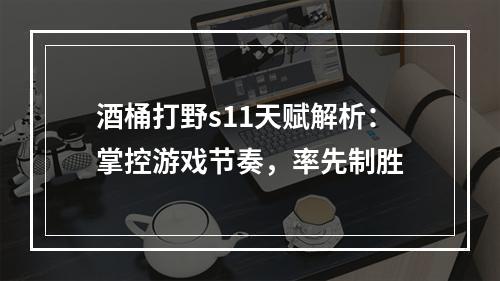 酒桶打野s11天赋解析：掌控游戏节奏，率先制胜